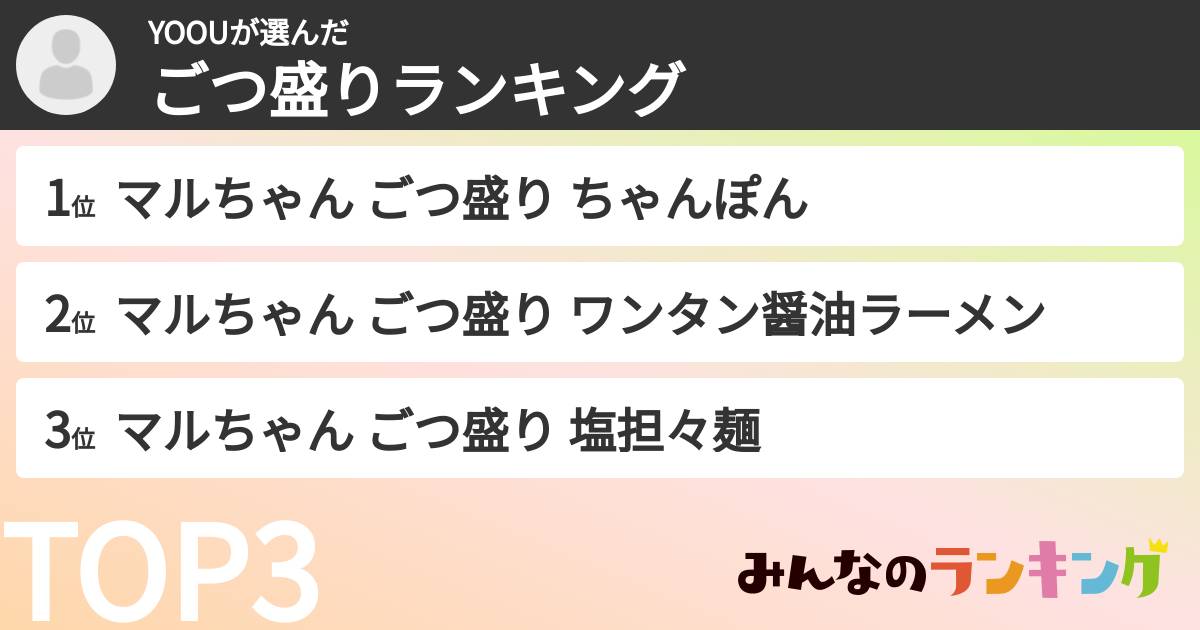 YOOUが選んだ
ごつ盛りランキング

1位 マルちゃん ごつ盛り ちゃんぽん

2位 マルちゃん ごつ盛り ワンタン醤油ラーメン

3位 マルちゃん ごつ盛り 塩担々麺

TOP3

みんなのランキング